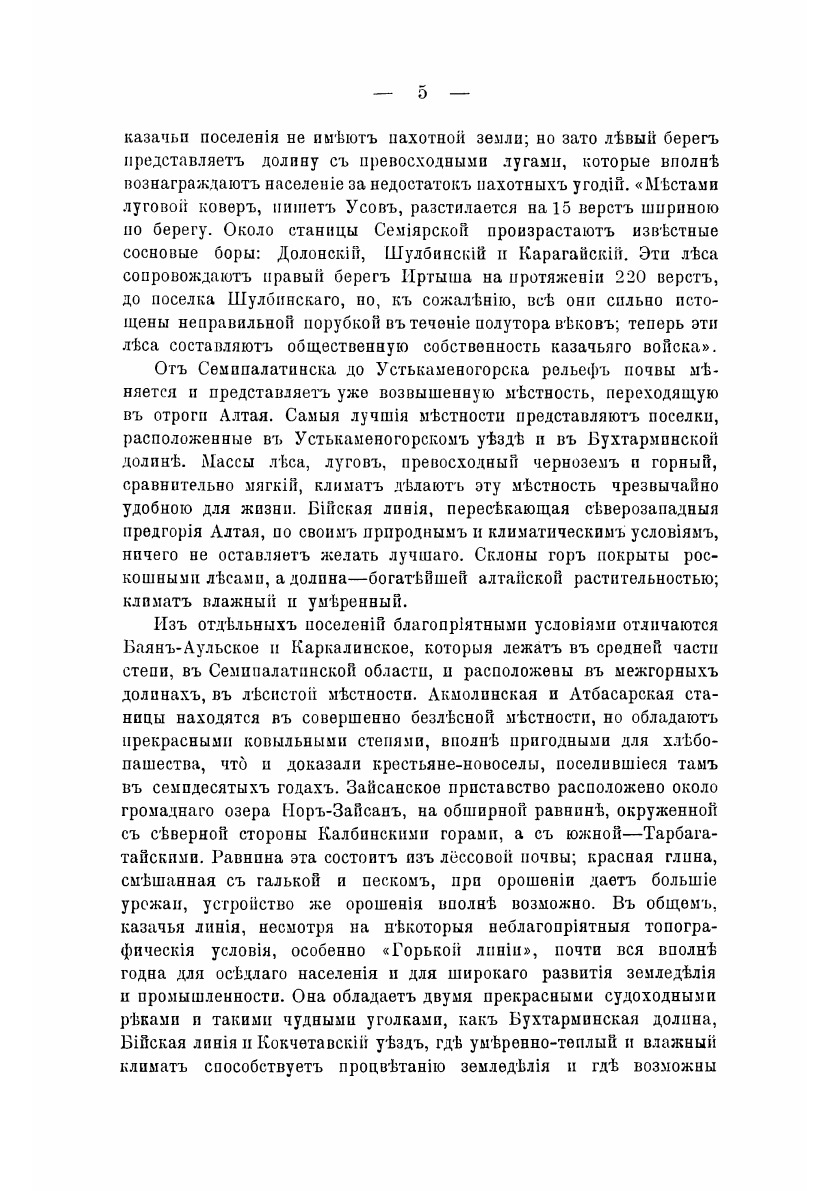 — 5 —

казачьи поселенія не имѣютъ пахотной земли; но зато лѣвый берегъ представляетъ долину съ превосходными лугами, которые вполнѣ вознаграждаютъ населеніе за недостатокъ пахотныхъ угодій. «Мѣстами луговой коверъ, пишетъ Усовъ, разстилается на 15 верстъ шириною по берегу. Около станицы Семіярской произрастаютъ извѣстные сосновые боры: Долонскій, Шулбинскій и Карагайскій. Эти лѣса сопровождаютъ правый берегъ Иртыша на протяженіи 220 верстъ, до поселка Шулбинскаго, но, къ сожалѣнію, всѣ они сильно истощены неправильной порубкой въ теченіе полутора вѣковъ; теперь эти лѣса составляютъ общественную собственность казачьяго войска».

Отъ Семипалатинска до Устькаменогорска рельефъ почвы мѣняется и представляетъ уже возвышенную мѣстность, переходящую въ отроги Алтая. Самыя лучшія мѣстности представляютъ поселки, расположенные въ Устькаменогорскомъ уѣздѣ и въ Бухтарминской долинѣ. Массы лѣса, луговъ, превосходный черноземъ и горный, сравнительно мягкій, климатъ дѣлаютъ эту мѣстность чрезвычайно удобною для жизни. Бійская линія, пересѣкающая сѣверозападныя предгорія Алтая, по своимъ природнымъ и климатическимъ условіямъ, ничего не оставляетъ желать лучшаго. Склоны горъ покрыты роскошными лѣсами, а долина—богатѣйшей алтайской растительностью; климатъ влажный и умѣренный.

Изъ отдѣльныхъ поселеній благопріятными условіями отличаются Баянъ-Аульское и Каркалинское, которыя лежатъ въ средней части степи, въ Семипалатинской области, и расположены въ межгорныхъ долинахъ, въ лѣсистой мѣстности. Акмолинская и Атбасарская станицы находятся въ совершенно безлѣсной мѣстности, но обладаютъ прекрасными ковыльными степями, вполнѣ пригодными для хлѣбопашества, что и доказали крестьяне-новоселы, поселившіеся тамъ въ семидесятыхъ годахъ. Зайсанское приставство расположено около громаднаго озера Норъ-Зайсанъ, на обширной равнинѣ, окруженной съ сѣверной стороны Калбинскими горами, а съ южной—Тарбагатайскими. Равнина эта состоитъ изъ лёссовой почвы; красная глина, смѣшанная съ галькой и пескомъ, при орошеніи даетъ большіе урожаи, устройство же орошенія вполнѣ возможно. Въ общемъ, казачья линія, несмотря на нѣкоторыя неблагопріятныя топографическія условія, особенно «Горькой линіи», почти вся вполнѣ годна для осѣдлаго населенія и для широкаго развитія земледѣлія и промышленности. Она обладаетъ двумя прекрасными судоходными рѣками и такими чудными уголками, какъ Бухтарминская долина, Бійская линія и Кокчетавскій уѣздъ, гдѣ умѣренно-теплый и влажный климатъ способствуетъ процвѣтанію земледѣлія и гдѣ возможны